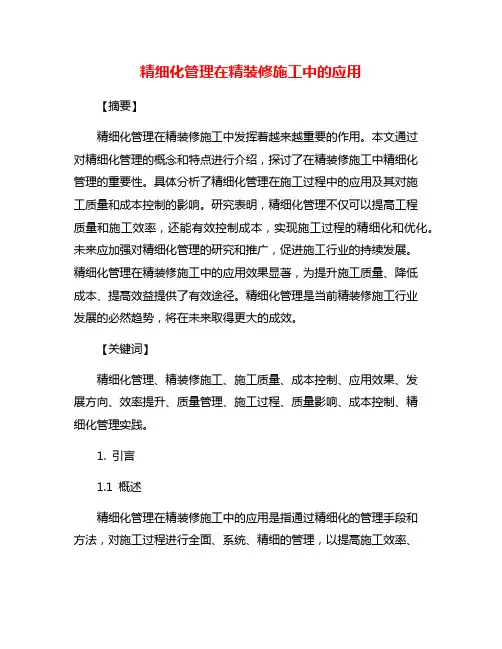 精细化管理在精装修施工中的应用

【摘要】

精细化管理在精装修施工中发挥着越来越重要的作用。本文通过对精细化管理的概念和特点进行介绍，探讨了在精装修施工中精细化管理的重要性。具体分析了精细化管理在施工过程中的应用及其对施工质量和成本控制的影响。研究表明，精细化管理不仅可以提高工程质量和施工效率，还能有效控制成本，实现施工过程的精细化和优化。未来应加强对精细化管理的研究和推广，促进施工行业的持续发展。精细化管理在精装修施工中的应用效果显著，为提升施工质量、降低成本、提高效益提供了有效途径。精细化管理是当前精装修施工行业发展的必然趋势，将在未来取得更大的成效。

【关键词】

精细化管理、精装修施工、施工质量、成本控制、应用效果、发展方向、效率提升、质量管理、施工过程、质量影响、成本控制、精细化管理实践。

1. 引言

1.1 概述

精细化管理在精装修施工中的应用是指通过精细化的管理手段和方法，对施工过程进行全面、系统、精细的管理，以提高施工效率、